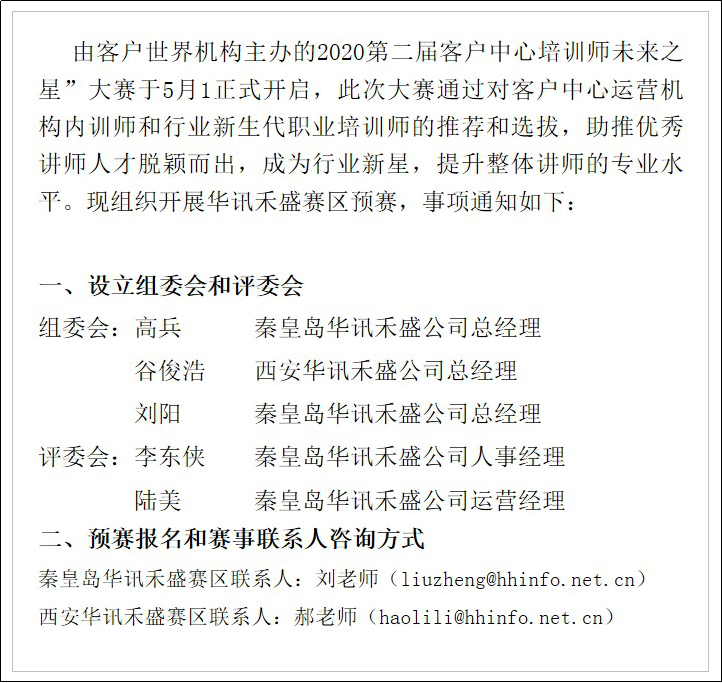 由客户世界机构主办的2020第二届客户中心培训师未来之星”大赛于5月1正式开启，此次大赛通过对客户中心运营机构内训师和行业新生代职业培训师的推荐和选拔，助推优秀讲师人才脱颖而出，成为行业新星，提升整体讲师的专业水平。现组织开展华讯禾盛赛区预赛，事项通知如下：

一、设立组委会和评委会

组委会：高兵 秦皇岛华讯禾盛公司总经理
谷俊浩 西安华讯禾盛公司总经理
刘阳 秦皇岛华讯禾盛公司总经理
评委会：李东侠 秦皇岛华讯禾盛公司人事经理
陆美 秦皇岛华讯禾盛公司运营经理

二、预赛报名和赛事联系人咨询方式

秦皇岛华讯禾盛赛区联系人：刘老师（liuzheng@hhinfo.net.cn）
西安华讯禾盛赛区联系人：郝老师（haolili@hhinfo.net.cn）